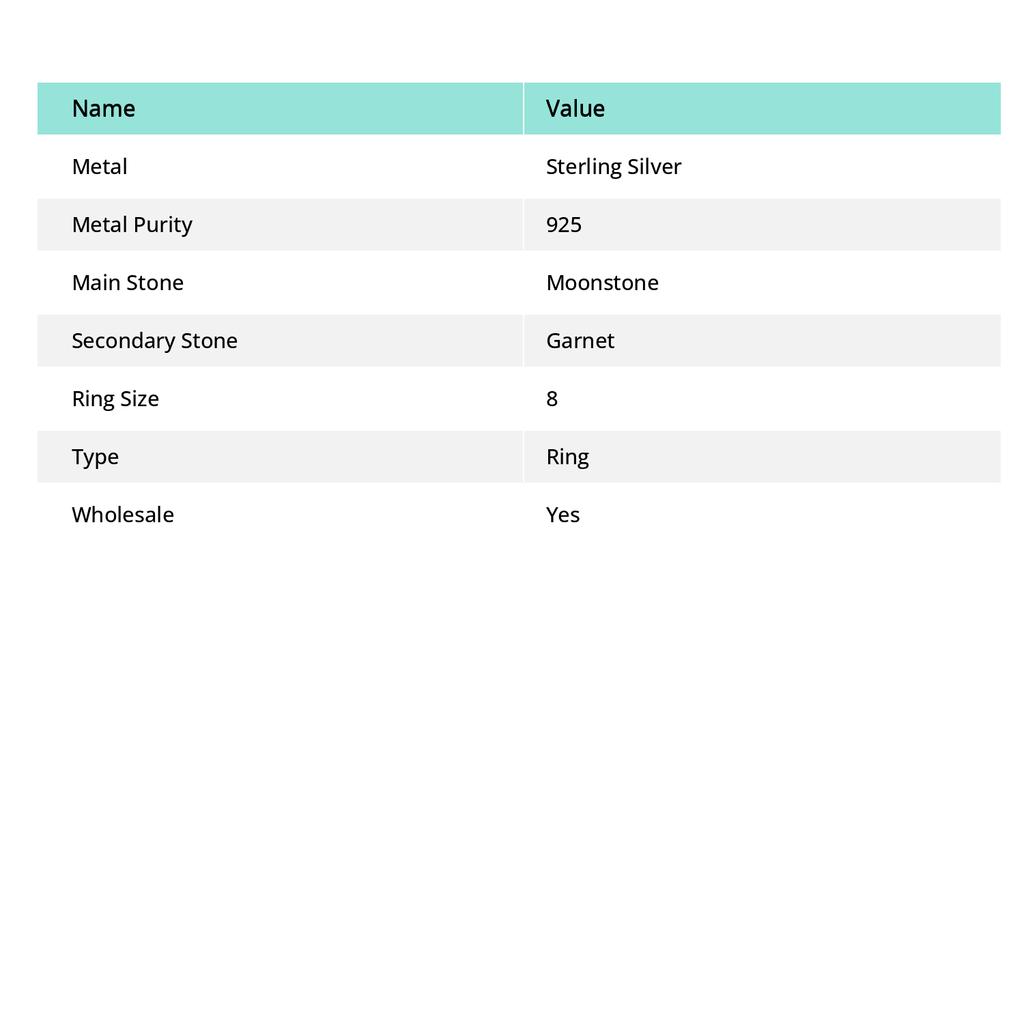 | Name | Value |
|---|---|
| Metal | Sterling Silver |
| Metal Purity | 925 |
| Main Stone | Moonstone |
| Secondary Stone | Garnet |
| Ring Size | 8 |
| Type | Ring |
| Wholesale | Yes |